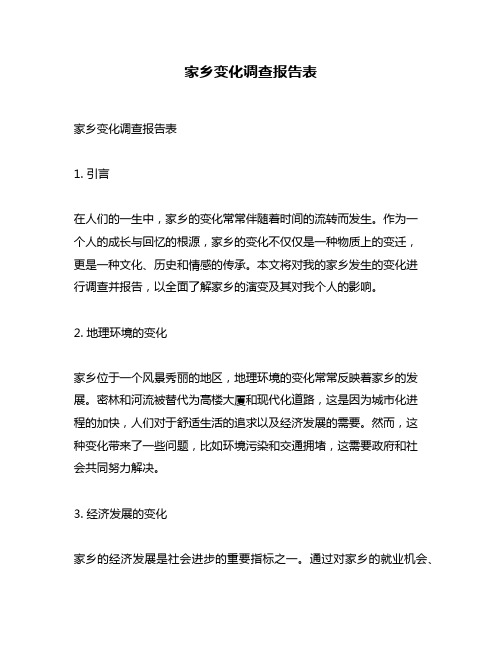 家乡变化调查报告表

家乡变化调查报告表

1. 引言

在人们的一生中，家乡的变化常常伴随着时间的流转而发生。作为一个人的成长与回忆的根源，家乡的变化不仅仅是一种物质上的变迁，更是一种文化、历史和情感的传承。本文将对我的家乡发生的变化进行调查并报告，以全面了解家乡的演变及其对我个人的影响。

2. 地理环境的变化

家乡位于一个风景秀丽的地区，地理环境的变化常常反映着家乡的发展。密林和河流被替代为高楼大厦和现代化道路，这是因为城市化进程的加快，人们对于舒适生活的追求以及经济发展的需要。然而，这种变化带来了一些问题，比如环境污染和交通拥堵，这需要政府和社会共同努力解决。

3. 经济发展的变化

家乡的经济发展是社会进步的重要指标之一。通过对家乡的就业机会、